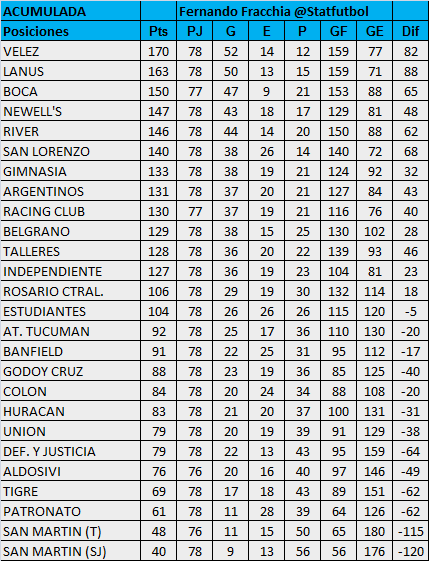 | ACUMULADA | | Fernando Fracchia @Statfutbol | | | | | | |
|---|---|---|---|---|---|---|---|---|
| Posiciones | Pts | PJ | G | E | P | GF | GE | Dif |
| VELEZ | 170 | 78 | 52 | 14 | 12 | 159 | 77 | 82 |
| LANUS | 163 | 78 | 50 | 13 | 15 | 159 | 71 | 88 |
| BOCA | 150 | 77 | 47 | 9 | 21 | 153 | 88 | 65 |
| NEWELL'S | 147 | 78 | 43 | 18 | 17 | 129 | 81 | 48 |
| RIVER | 146 | 78 | 44 | 14 | 20 | 150 | 88 | 62 |
| SAN LORENZO | 140 | 78 | 38 | 26 | 14 | 140 | 72 | 68 |
| GIMNASIA | 133 | 78 | 38 | 19 | 21 | 124 | 92 | 32 |
| ARGENTINOS | 131 | 78 | 37 | 20 | 21 | 127 | 84 | 43 |
| RACING CLUB | 130 | 77 | 37 | 19 | 21 | 116 | 76 | 40 |
| BELGRANO | 129 | 78 | 38 | 15 | 25 | 130 | 102 | 28 |
| TALLERES | 128 | 78 | 36 | 20 | 22 | 139 | 93 | 46 |
| INDEPENDIENTE | 127 | 78 | 36 | 19 | 23 | 104 | 81 | 23 |
| ROSARIO CTRAL. | 106 | 78 | 29 | 19 | 30 | 132 | 114 | 18 |
| ESTUDIANTES | 104 | 78 | 26 | 26 | 26 | 115 | 120 | -5 |
| AT. TUCUMAN | 92 | 78 | 25 | 17 | 36 | 110 | 130 | -20 |
| BANFIELD | 91 | 78 | 22 | 25 | 31 | 95 | 112 | -17 |
| GODOY CRUZ | 88 | 78 | 23 | 19 | 36 | 85 | 125 | -40 |
| COLON | 84 | 78 | 20 | 24 | 34 | 88 | 108 | -20 |
| HURACAN | 83 | 78 | 21 | 20 | 37 | 100 | 131 | -31 |
| UNION | 79 | 78 | 20 | 19 | 39 | 91 | 129 | -38 |
| DEF. Y JUSTICIA | 79 | 78 | 22 | 13 | 43 | 95 | 159 | -64 |
| ALDOSIVI | 76 | 76 | 20 | 16 | 40 | 97 | 146 | -49 |
| TIGRE | 69 | 78 | 17 | 18 | 43 | 89 | 151 | -62 |
| PATRONATO | 61 | 78 | 11 | 28 | 39 | 64 | 126 | -62 |
| SAN MARTIN (T) | 48 | 76 | 11 | 15 | 50 | 65 | 180 | -115 |
| SAN MARTIN (SJ) | 40 | 78 | 9 | 13 | 56 | 56 | 176 | -120 |